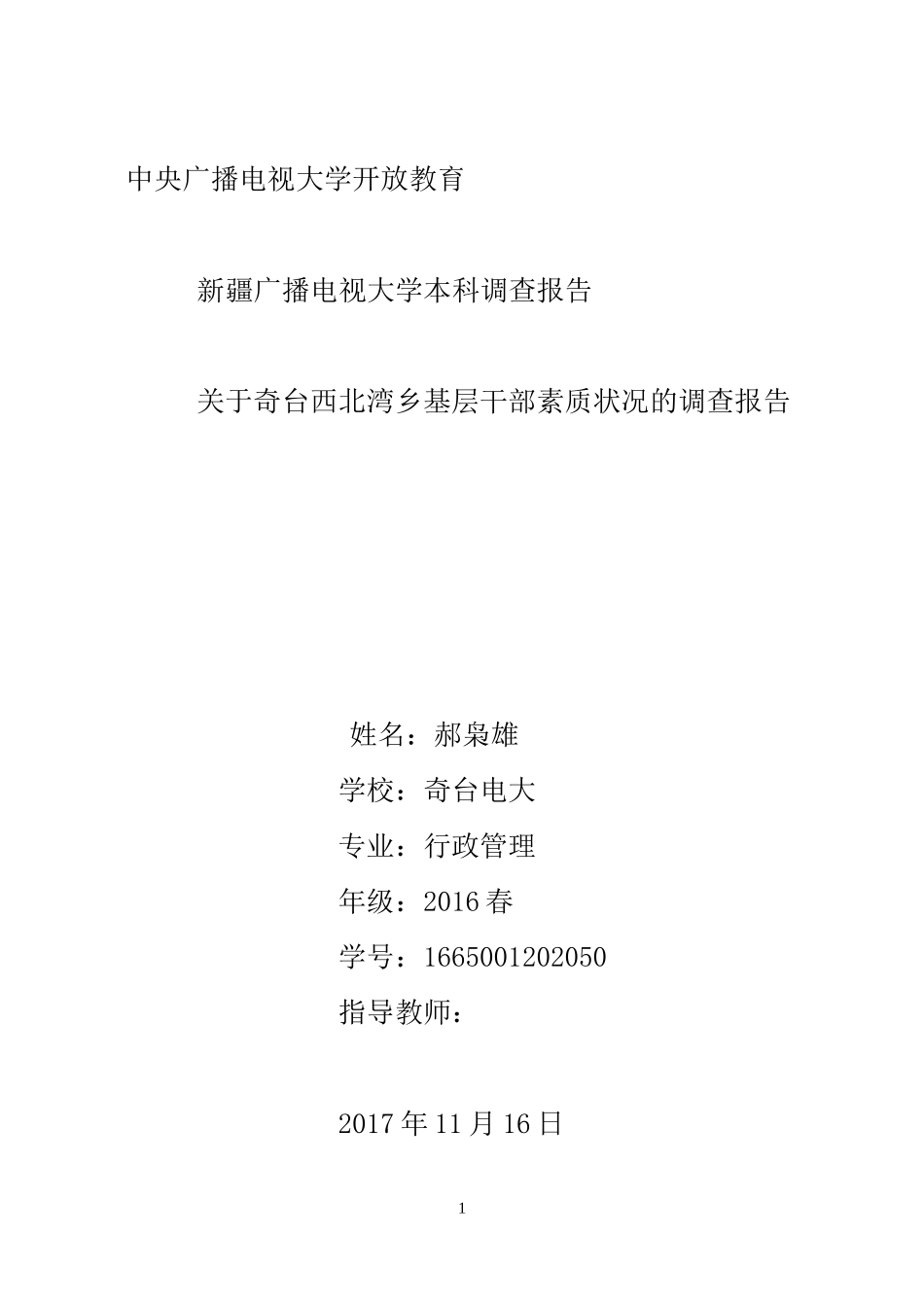 中央广播电视大学开放教育

新疆广播电视大学本科调查报告

关于奇台西北湾乡基层干部素质状况的调查报告

姓名：郝枭雄

学校：奇台电大

专业：行政管理

年级：2016 春

学号：1665001202050

指导教师：

2017 年 11 月 16 日

1